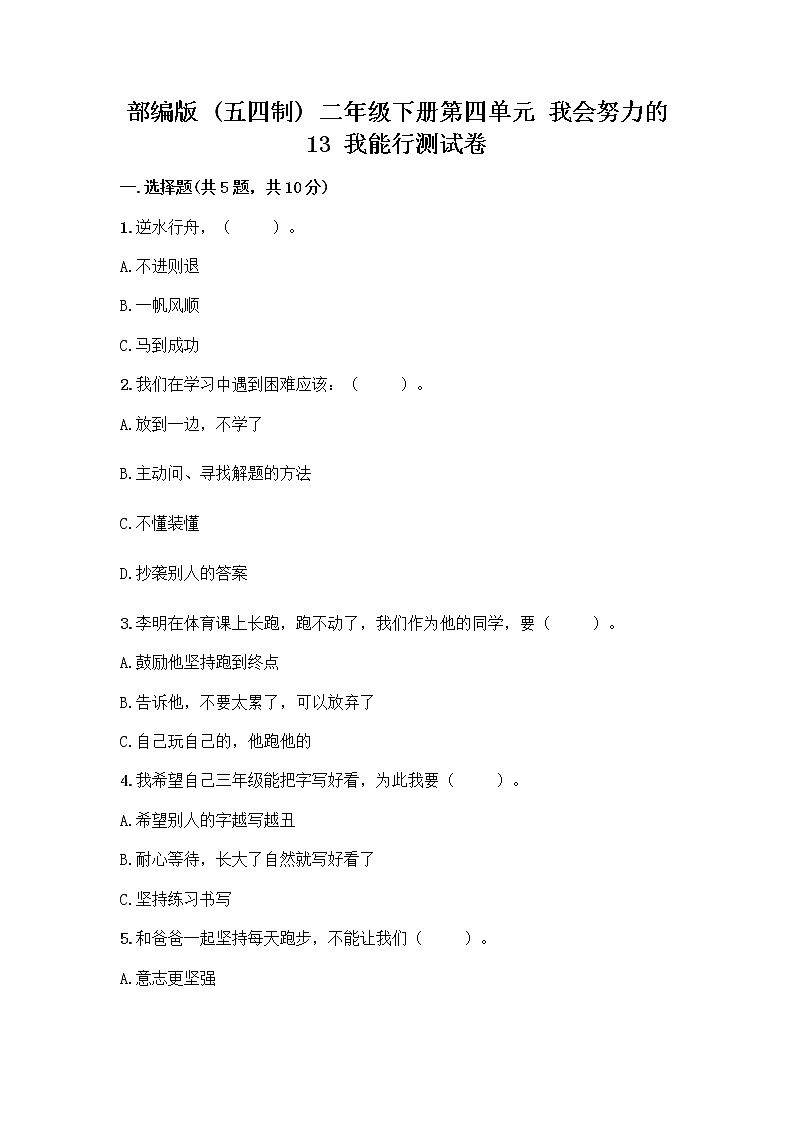 部编版（五四制）二年级下册第四单元 我会努力的 13 我能行测试卷

一.选择题(共5题，共10分)

1.逆水行舟，（　　）。

A.不进则退

B.一帆风顺

C.马到成功

2.我们在学习中遇到困难应该：（　　）。

A.放到一边，不学了

B.主动问、寻找解题的方法

C.不懂装懂

D.抄袭别人的答案

3.李明在体育课上长跑，跑不动了，我们作为他的同学，要（　　）。

A.鼓励他坚持跑到终点

B.告诉他，不要太累了，可以放弃了

C.自己玩自己的，他跑他的

4.我希望自己三年级能把字写好看，为此我要（　　）。

A.希望别人的字越写越丑

B.耐心等待，长大了自然就写好看了

C.坚持练习书写

5.和爸爸一起坚持每天跑步，不能让我们（　　）。

A.意志更坚强